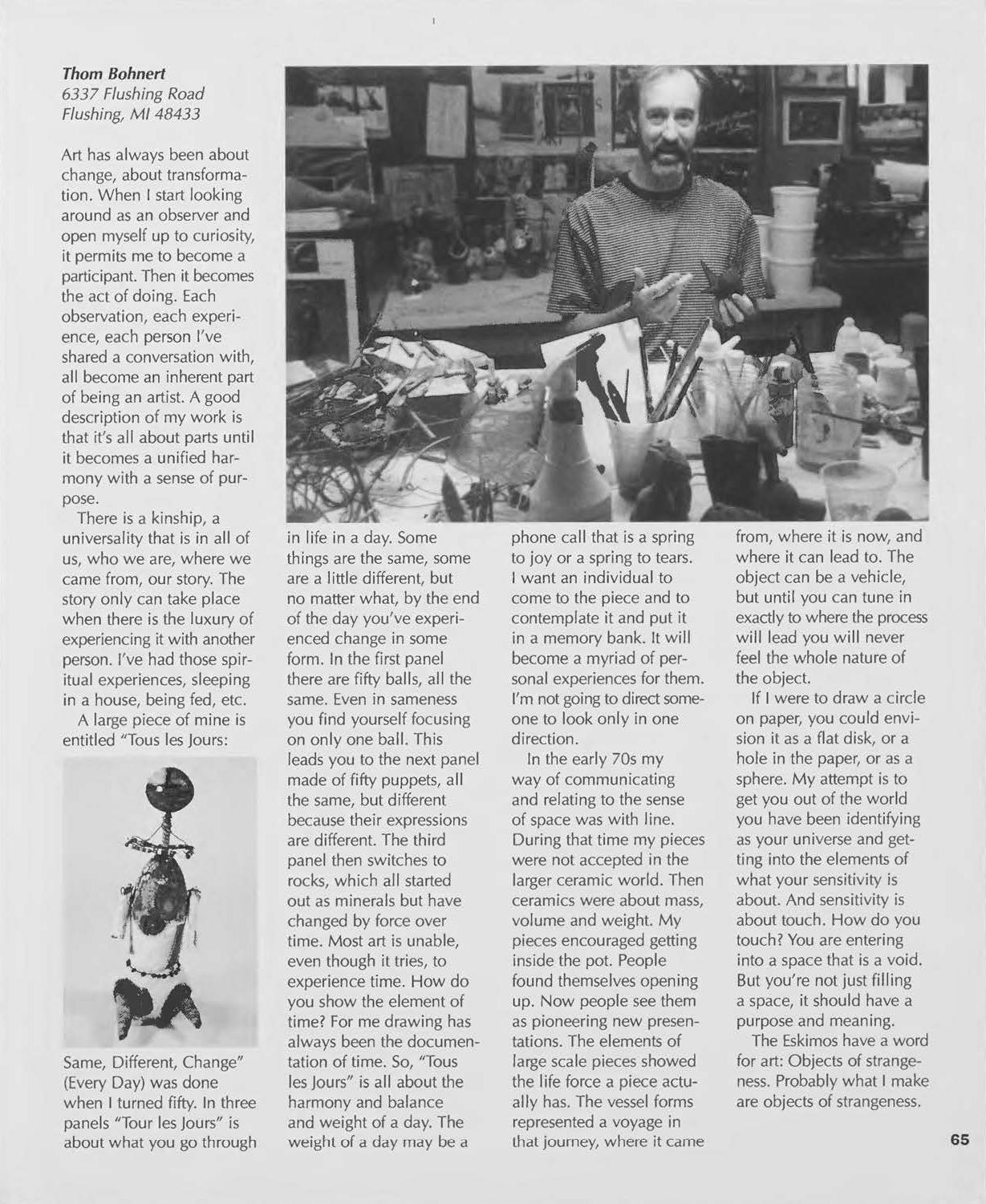 Thom Bohnert
6337 Flushing Road
Flushing, MI 48433

Art has always been about change, about transformation. When I start looking around as an observer and open myself up to curiosity, it permits me to become a participant. Then it becomes the act of doing. Each observation, each experience, each person I've shared a conversation with, all become an inherent part of being an artist. A good description of my work is that it's all about parts until it becomes a unified harmony with a sense of purpose.

There is a kinship, a universality that is in all of us, who we are, where we came from, our story. The story only can take place when there is the luxury of experiencing it with another person. I've had those spiritual experiences, sleeping in a house, being fed, etc.

A large piece of mine is entitled "Tous les Jours: Same, Different, Change" (Every Day) was done when I turned fifty. In three panels "Tour les Jours" is about what you go through in life in a day. Some things are the same, some are a little different, but no matter what, by the end of the day you've experienced change in some form. In the first panel there are fifty balls, all the same. Even in sameness you find yourself focusing on only one ball. This leads you to the next panel made of fifty puppets, all the same, but different because their expressions are different. The third panel then switches to rocks, which all started out as minerals but have changed by force over time. Most art is unable, even though it tries, to experience time. How do you show the element of time? For me drawing has always been the documentation of time. So, "Tous les Jours" is all about the harmony and balance and weight of a day. The weight of a day may be a phone call that is a spring to joy or a spring to tears. I want an individual to come to the piece and to contemplate it and put it in a memory bank. It will become a myriad of personal experiences for them. I'm not going to direct someone to look only in one direction.

In the early 70s my way of communicating and relating to the sense of space was with line. During that time my pieces were not accepted in the larger ceramic world. Then ceramics were about mass, volume and weight. My pieces encouraged getting inside the pot. People found themselves opening up. Now people see them as pioneering new presentations. The elements of large scale pieces showed the life force a piece actually has. The vessel forms represented a voyage in that journey, where it came from, where it is now, and where it can lead to. The object can be a vehicle, but until you can tune in exactly to where the process will lead you will never feel the whole nature of the object.

If I were to draw a circle on paper, you could envision it as a flat disk, or a hole in the paper, or as a sphere. My attempt is to get you out of the world you have been identifying as your universe and getting into the elements of what your sensitivity is about. And sensitivity is about touch. How do you touch? You are entering into a space that is a void. But you're not just filling a space, it should have a purpose and meaning.

The Eskimos have a word for art: Objects of strangeness. Probably what I make are objects of strangeness.

65